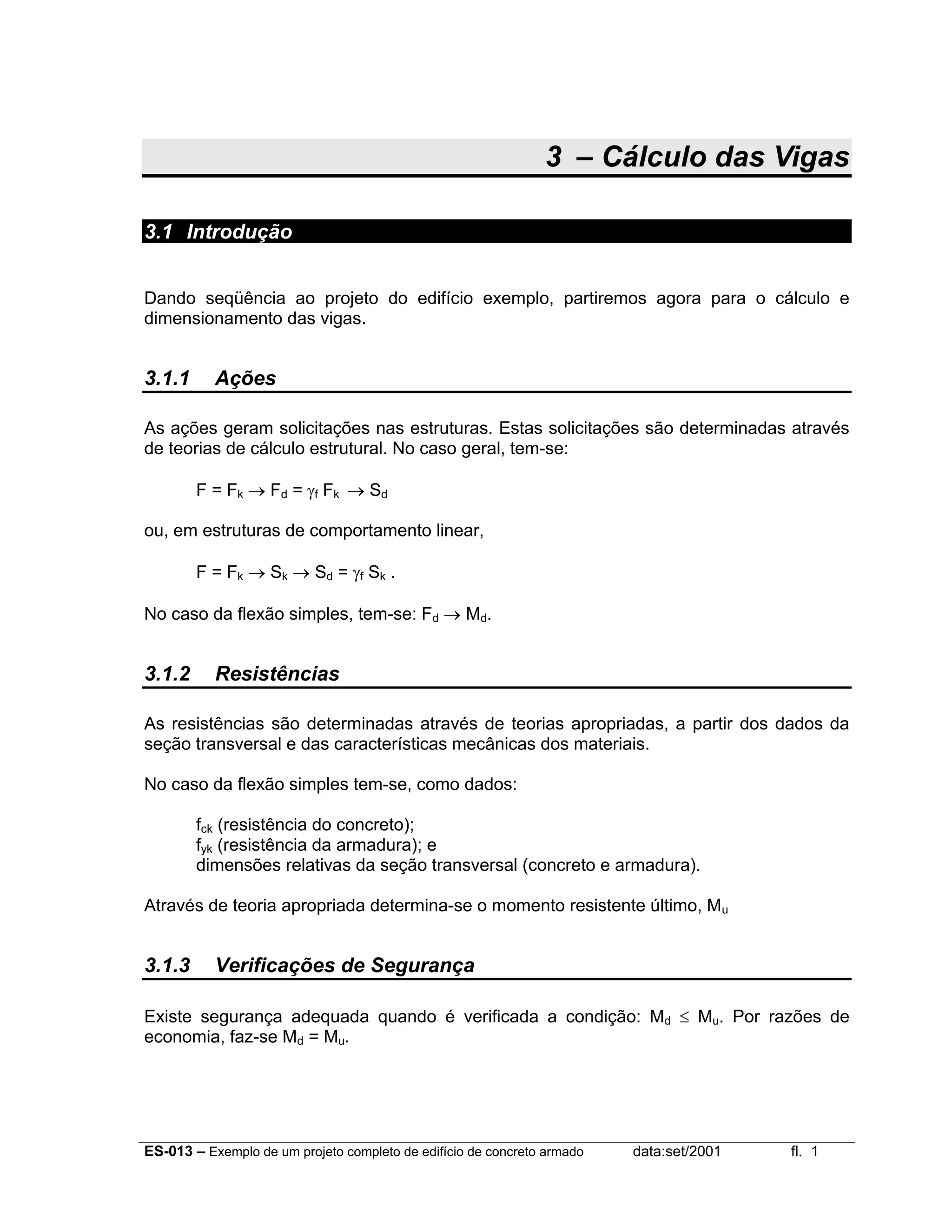 3 – Cálculo das Vigas

3.1 Introdução

Dando seqüência ao projeto do edifício exemplo, partiremos agora para o cálculo e dimensionamento das vigas.

3.1.1 Ações

As ações geram solicitações nas estruturas. Estas solicitações são determinadas através de teorias de cálculo estrutural. No caso geral, tem-se:

$F = F_k \rightarrow F_d = \gamma_f F_k \rightarrow S_d$

ou, em estruturas de comportamento linear,

$F = F_k \rightarrow S_k \rightarrow S_d = \gamma_f S_k$ .

No caso da flexão simples, tem-se: $F_d \rightarrow M_d$.

3.1.2 Resistências

As resistências são determinadas através de teorias apropriadas, a partir dos dados da seção transversal e das características mecânicas dos materiais.

No caso da flexão simples tem-se, como dados:

$f_{ck}$ (resistência do concreto);
$f_{yk}$ (resistência da armadura); e
dimensões relativas da seção transversal (concreto e armadura).

Através de teoria apropriada determina-se o momento resistente último, $M_u$

3.1.3 Verificações de Segurança

Existe segurança adequada quando é verificada a condição: $M_d \leq M_u$. Por razões de economia, faz-se $M_d = M_u$.

ES-013 – Exemplo de um projeto completo de edifício de concreto armado data:set/2001 fl. 1